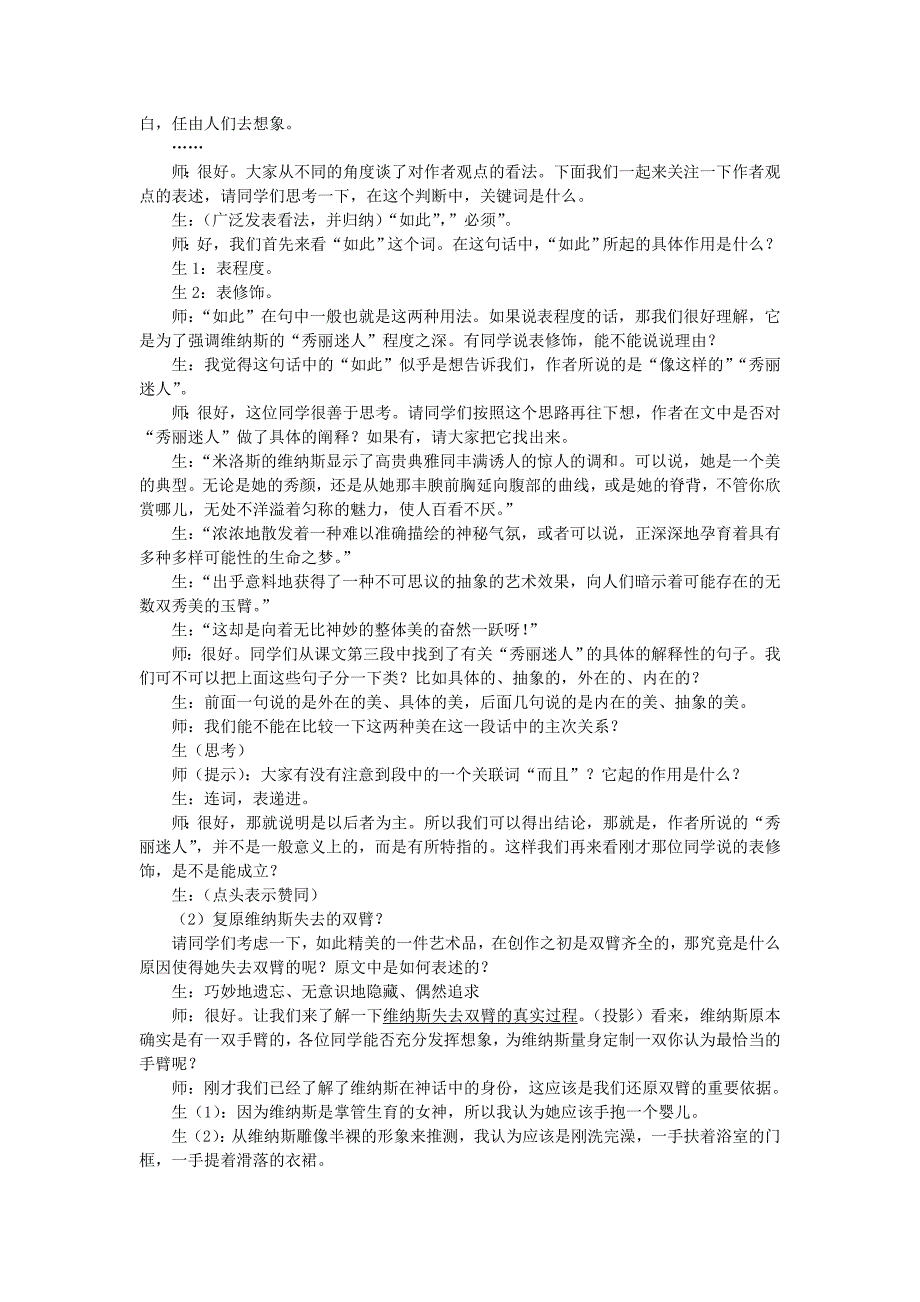 白，任由人们去想象。

……

师：很好。大家从不同的角度谈了对作者观点的看法。下面我们一起来关注一下作者观点的表述，请同学们思考一下，在这个判断中，关键词是什么。

生：（广泛发表看法，并归纳）“如此”，”必须”。

师：好，我们首先来看“如此”这个词。在这句话中，“如此”所起的具体作用是什么？

生 1：表程度。

生 2：表修饰。

师：“如此”在句中一般也就是这两种用法。如果说表程度的话，那我们很好理解，它是为了强调维纳斯的“秀丽迷人”程度之深。有同学说表修饰，能不能说说理由？

生：我觉得这句话中的“如此”似乎是想告诉我们，作者所说的是“像这样的”“秀丽迷人”。

师：很好，这位同学很善于思考。请同学们按照这个思路再往下想，作者在文中是否对“秀丽迷人”做了具体的阐释？如果有，请大家把它找出来。

生：“米洛斯的维纳斯显示了高贵典雅同丰满诱人的惊人的调和。可以说，她是一个美的典型。无论是她的秀颜，还是从她那丰腴前胸延向腹部的曲线，或是她的脊背，不管你欣赏哪儿，无处不洋溢着匀称的魅力，使人百看不厌。”

生：“浓浓地散发着一种难以准确描绘的神秘气氛，或者可以说，正深深地孕育着具有多种多样可能性的生命之梦。”

生：“出乎意料地获得了一种不可思议的抽象的艺术效果，向人们暗示着可能存在的无数双秀美的玉臂。”

生：“这却是向着无比神妙的整体美的奋然一跃呀！”

师：很好。同学们从课文第三段中找到了有关“秀丽迷人”的具体的解释性的句子。我们可不可以把上面这些句子分一下类？比如具体的、抽象的，外在的、内在的？

生：前面一句说的是外在的美、具体的美，后面几句说的是内在的美、抽象的美。

师：我们能不能在比较一下这两种美在这一段话中的主次关系？

生（思考）

师（提示）：大家有没有注意到段中的一个关联词“而且”？它起的作用是什么？

生：连词，表递进。

师：很好，那就说明是以后者为主。所以我们可以得出结论，那就是，作者所说的“秀丽迷人”，并不是一般意义上的，而是有所特指的。这样我们再来看刚才那位同学说的表修饰，是不是能成立？

生：（点头表示赞同）

（2）复原维纳斯失去的双臂？

请同学们考虑一下，如此精美的一件艺术品，在创作之初是双臂齐全的，那究竟是什么原因使得她失去双臂的呢？原文中是如何表述的？

生：巧妙地遗忘、无意识地隐藏、偶然追求

师：很好。让我们来了解一下维纳斯失去双臂的真实过程。（投影）看来，维纳斯原本确实是有一双手臂的，各位同学能否充分发挥想象，为维纳斯量身定制一双你认为最恰当的手臂呢？

师：刚才我们已经了解了维纳斯在神话中的身份，这应该是我们还原双臂的重要依据。

生（1）：因为维纳斯是掌管生育的女神，所以我认为她应该手抱一个婴儿。

生（2）：从维纳斯雕像半裸的形象来推测，我认为应该是刚洗完澡，一手扶着浴室的门框，一手提着滑落的衣裙。